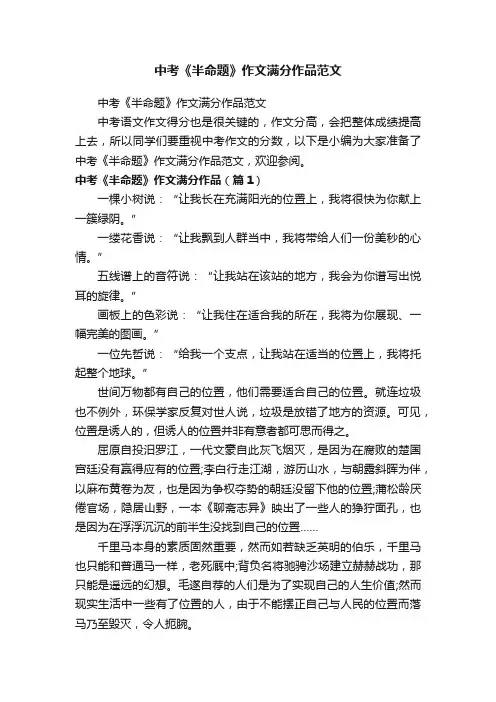 中考《半命题》作文满分作品范文

中考《半命题》作文满分作品范文

中考语文作文得分也是很关键的，作文分高，会把整体成绩提高上去，所以同学们要重视中考作文的分数，以下是小编为大家准备了中考《半命题》作文满分作品范文，欢迎参阅。

中考《半命题》作文满分作品（篇1）

一棵小树说：“让我长在充满阳光的位置上，我将很快为你献上一簇绿阴。”

一缕花香说：“让我飘到人群当中，我将带给人们一份美秒的心情。”

五线谱上的音符说：“让我站在该站的地方，我会为你谱写出悦耳的旋律。”

画板上的色彩说：“让我住在适合我的所在，我将为你展现、一幅完美的图画。”

一位先哲说：“给我一个支点，让我站在适当的位置上，我将托起整个地球。”

世间万物都有自己的位置，他们需要适合自己的位置。就连垃圾也不例外，环保学家反复对世人说，垃圾是放错了地方的资源。可见，位置是诱人的，但诱人的位置并非有意者都可思而得之。

屈原自投汨罗江，一代文豪自此灰飞烟灭，是因为在腐败的楚国宫廷没有赢得应有的位置;李白行走江湖，游历山水，与朝露斜晖为伴，以麻布黄卷为友，也是因为争权夺势的朝廷没留下他的位置;蒲松龄厌倦官场，隐居山野，一本《聊斋志异》映出了一些人的狰狞面孔，也是因为在浮浮沉沉的前半生没找到自己的位置……

千里马本身的素质固然重要，然而如若缺乏英明的伯乐，千里马也只能和普通马一样，老死厩中;背负名将驰骋沙场建立赫赫战功，那只能是遥远的幻想。毛遂自荐的人们是为了实现自己的人生价值;然而现实生活中一些有了位置的人，由于不能摆正自己与人民的位置而落马乃至毁灭，令人扼腕。